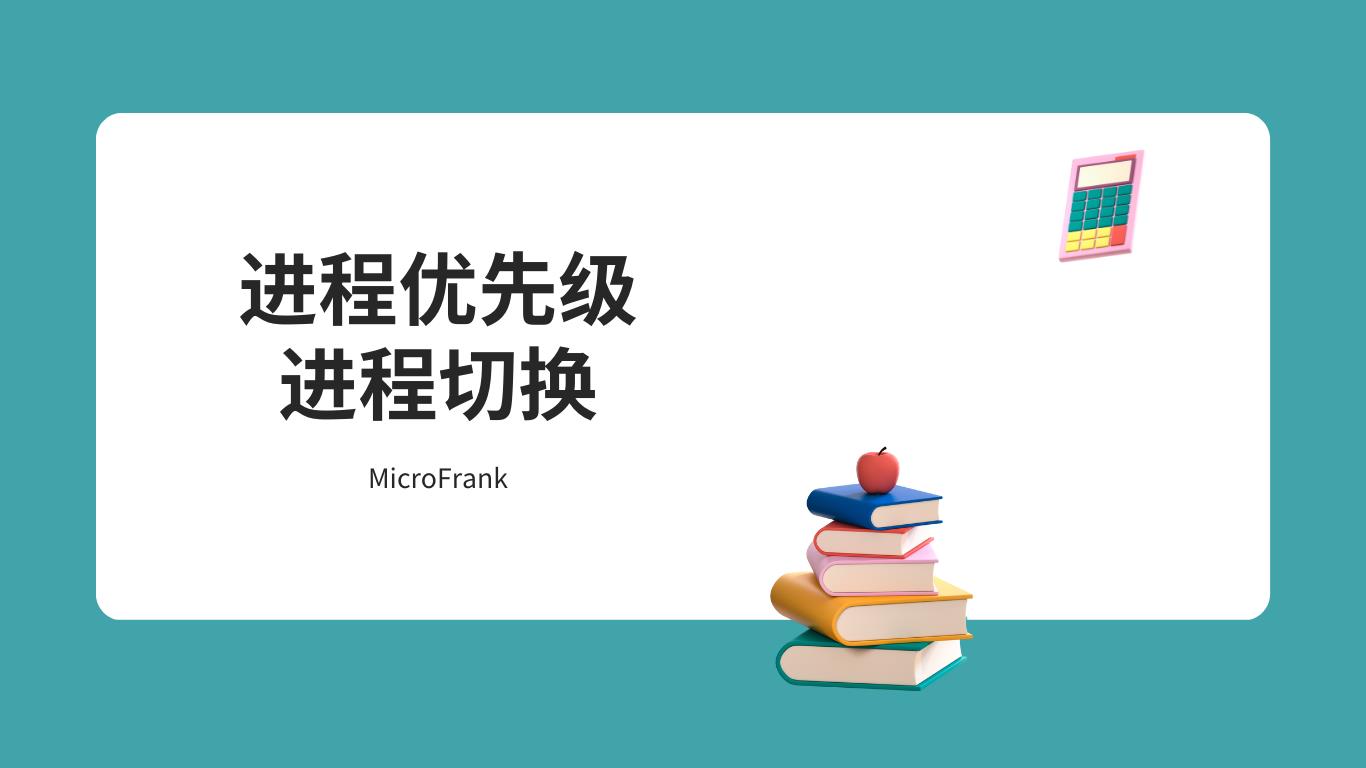 进程优先级
进程切换

MicroFrank